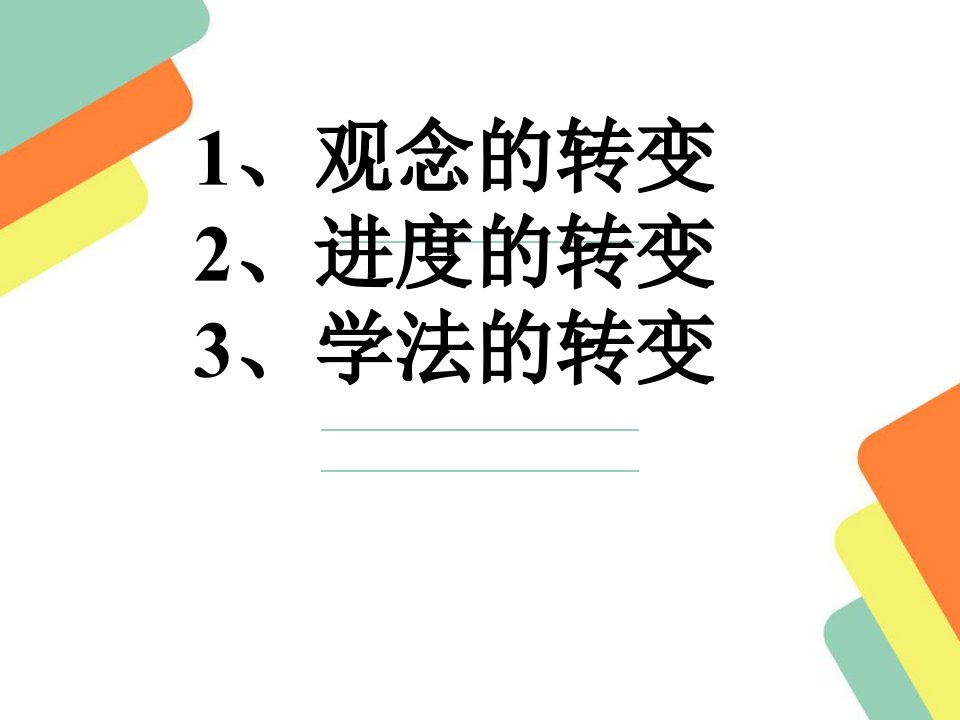 1、观念的转变
2、进度的转变
3、学法的转变